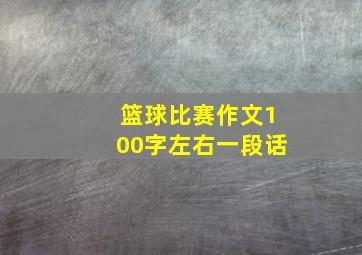 篮球比赛作文100字左右一段话